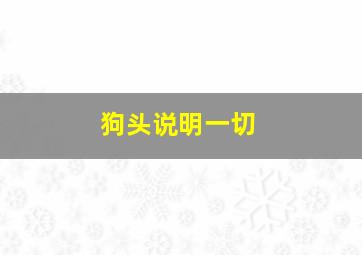 狗头说明一切